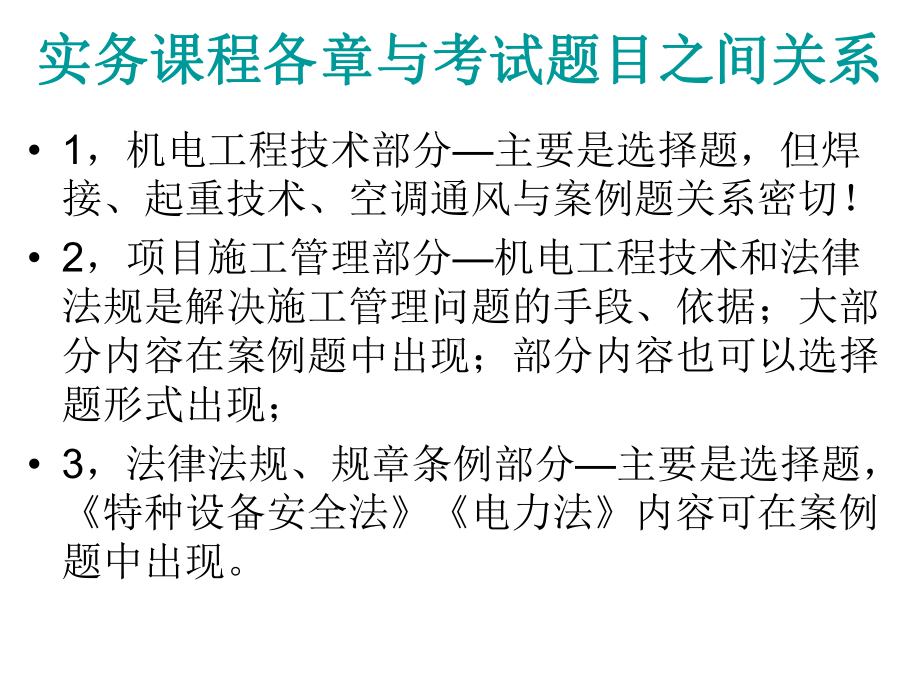 实务课程各章与考试题目之间关系

• 1，机电工程技术部分—主要是选择题，但焊接、起重技术、空调通风与案例题关系密切！

• 2，项目施工管理部分—机电工程技术和法律法规是解决施工管理问题的手段、依据；大部分内容在案例题中出现；部分内容也可以选择题形式出现；

• 3，法律法规、规章条例部分—主要是选择题，《特种设备安全法》《电力法》内容可在案例题中出现。